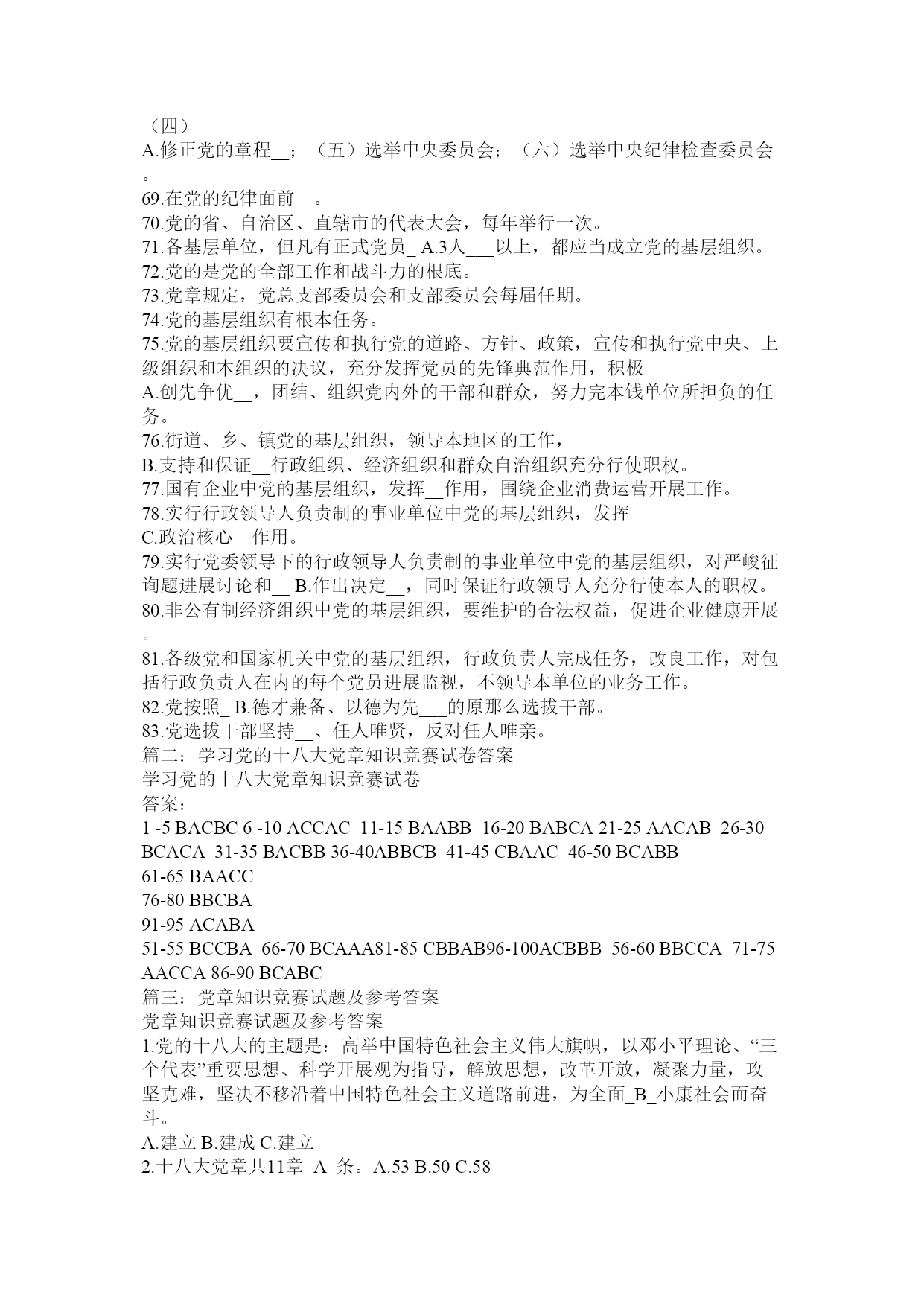 （四）__
A.修正党的章程__；（五）选举中央委员会；（六）选举中央纪律检查委员会。
69.在党的纪律面前__。
70.党的省、自治区、直辖市的代表大会，每年举行一次。
71.各基层单位，但凡有正式党员_ A.3人___以上，都应当成立党的基层组织。
72.党的是党的全部工作和战斗力的根底。
73.党章规定，党总支部委员会和支部委员会每届任期。
74.党的基层组织有根本任务。
75.党的基层组织要宣传和执行党的道路、方针、政策，宣传和执行党中央、上级组织和本组织的决议，充分发挥党员的先锋典范作用，积极__
A.创先争优__，团结、组织党内外的干部和群众，努力完本钱单位所担负的任务。
76.街道、乡、镇党的基层组织，领导本地区的工作，__
B.支持和保证__行政组织、经济组织和群众自治组织充分行使职权。
77.国有企业中党的基层组织，发挥__作用，围绕企业消费运营开展工作。
78.实行行政领导人负责制的事业单位中党的基层组织，发挥__
C.政治核心__作用。
79.实行党委领导下的行政领导人负责制的事业单位中党的基层组织，对严峻征询题进展讨论和__ B.作出决定__，同时保证行政领导人充分行使本人的职权。
80.非公有制经济组织中党的基层组织，要维护的合法权益，促进企业健康开展。
81.各级党和国家机关中党的基层组织，行政负责人完成任务，改良工作，对包括行政负责人在内的每个党员进展监视，不领导本单位的业务工作。
82.党按照_ B.德才兼备、以德为先___的原那么选拔干部。
83.党选拔干部坚持__、任人唯贤，反对任人唯亲。
篇二：学习党的十八大党章知识竞赛试卷答案
学习党的十八大党章知识竞赛试卷
答案：
1 -5 BACBC 6 -10 ACCAC 11-15 BAABB 16-20 BABCA 21-25 AACAB 26-30 BCACA 31-35 BACBB 36-40ABBCB 41-45 CBAAC 46-50 BCABB
61-65 BAACC
76-80 BBCBA
91-95 ACABA
51-55 BCCBA 66-70 BCAAA81-85 CBBAB96-100ACBBB 56-60 BBCCA 71-75 AACCA 86-90 BCABC
篇三：党章知识竞赛试题及参考答案
党章知识竞赛试题及参考答案
1.党的十八大的主题是：高举中国特色社会主义伟大旗帜，以邓小平理论、“三个代表”重要思想、科学开展观为指导，解放思想，改革开放，凝聚力量，攻坚克难，坚决不移沿着中国特色社会主义道路前进，为全面_B_小康社会而奋斗。
A.建立 B.建成 C.建立
2.十八大党章共11章_A_条。A.53 B.50 C.58